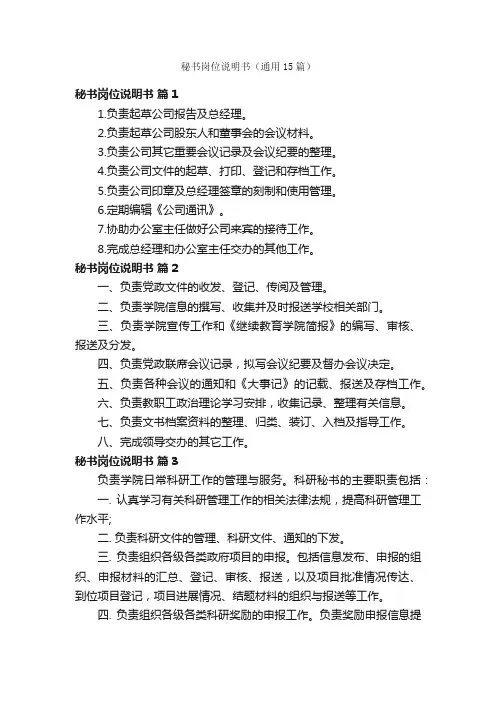 秘书岗位说明书（通用15篇）

秘书岗位说明书 篇1

1.负责起草公司报告及总经理。

2.负责起草公司股东人和董事会的会议材料。

3.负责公司其它重要会议记录及会议纪要的整理。

4.负责公司文件的起草、打印、登记和存档工作。

5.负责公司印章及总经理签章的刻制和使用管理。

6.定期编辑《公司通讯》。

7.协助办公室主任做好公司来宾的接待工作。

8.完成总经理和办公室主任交办的其他工作。

秘书岗位说明书 篇2

一、负责党政文件的收发、登记、传阅及管理。

二、负责学院信息的撰写、收集并及时报送学校相关部门。

三、负责学院宣传工作和《继续教育学院简报》的编写、审核、报送及分发。

四、负责党政联席会议记录，拟写会议纪要及督办会议决定。

五、负责各种会议的通知和《大事记》的记载、报送及存档工作。

六、负责教职工政治理论学习安排，收集记录、整理有关信息。

七、负责文书档案资料的整理、归类、装订、入档及指导工作。

八、完成领导交办的其它工作。

秘书岗位说明书 篇3

负责学院日常科研工作的管理与服务。科研秘书的主要职责包括：

一. 认真学习有关科研管理工作的相关法律法规，提高科研管理工作水平;

二. 负责科研文件的管理、科研文件、通知的下发。

三. 负责组织各级各类政府项目的申报。包括信息发布、申报的组织、申报材料的汇总、登记、审核、报送，以及项目批准情况传达、到位项目登记，项目进展情况、结题材料的组织与报送等工作。

四. 负责组织各级各类科研奖励的申报工作。负责奖励申报信息提